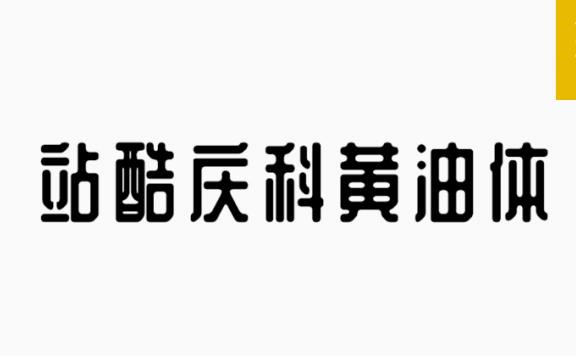 站酷庆科黄油体